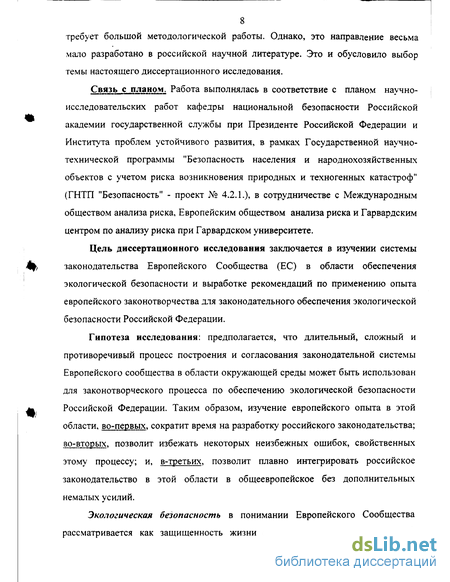 8

требует большой методологической работы. Однако, это направление весьма мало разработано в российской научной литературе. Это и обусловило выбор темы настоящего диссертационного исследования.

Связь с планом. Работа выполнялась в соответствие с планом научно-исследовательских работ кафедры национальной безопасности Российской академии государственной службы при Президенте Российской Федерации и Института проблем устойчивого развития, в рамках Государственной научно-технической программы "Безопасность населения и народнохозяйственных объектов с учетом риска возникновения природных и техногенных катастроф" (ГНТП "Безопасность" - проект № 4.2.1.), в сотрудничестве с Международным обществом анализа риска, Европейским обществом анализа риска и Гарвардским центром по анализу риска при Гарвардском университете.

Цель диссертационного исследования заключается в изучении системы законодательства Европейского Сообщества (ЕС) в области обеспечения экологической безопасности и выработке рекомендаций по применению опыта европейского законотворчества для законодательного обеспечения экологической безопасности Российской Федерации.

Гипотеза исследования: предполагается, что длительный, сложный и противоречивый процесс построения и согласования законодательной системы Европейского сообщества в области окружающей среды может быть использован для законотворческого процесса по обеспечению экологической безопасности Российской Федерации. Таким образом, изучение европейского опыта в этой области, во-первых, сократит время на разработку российского законодательства; во-вторых, позволит избежать некоторых неизбежных ошибок, свойственных этому процессу; и, в-третьих, позволит плавно интегрировать российское законодательство в этой области в общеевропейское без дополнительных немалых усилий.

Экологическая безопасность в понимании Европейского Сообщества рассматривается как защищенность жизни

dsLib.net
библиотека диссертаций